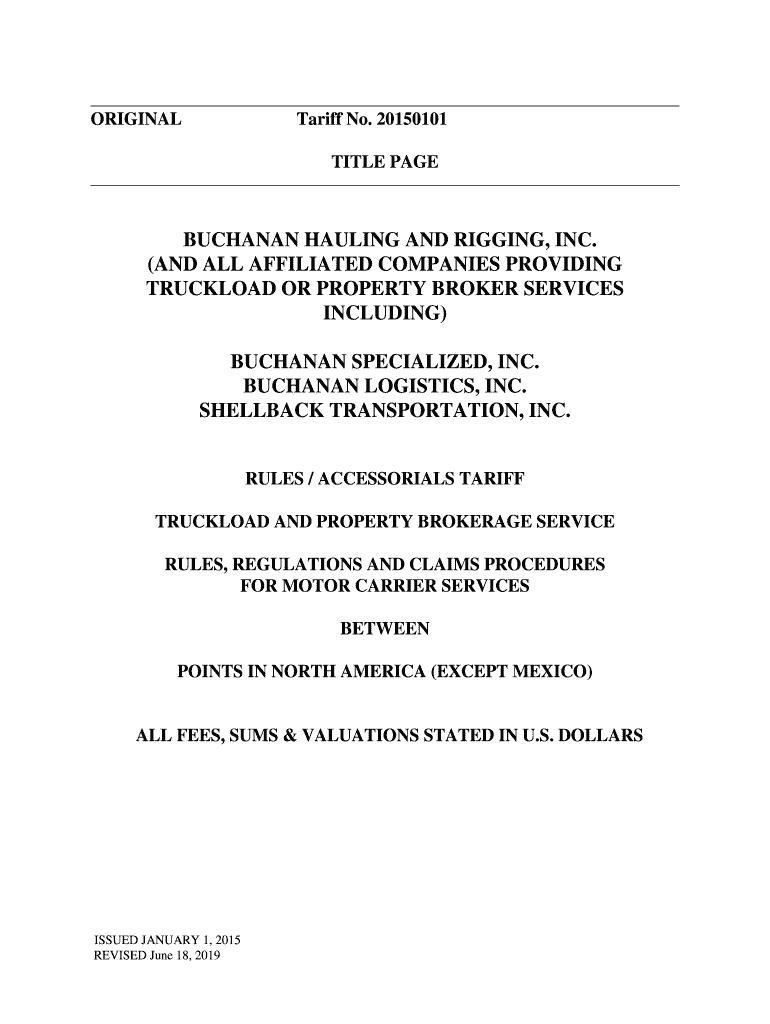 ORIGINAL Tariff No. 20150101

TITLE PAGE

BUCHANAN HAULING AND RIGGING, INC. (AND ALL AFFILIATED COMPANIES PROVIDING TRUCKLOAD OR PROPERTY BROKER SERVICES INCLUDING)

BUCHANAN SPECIALIZED, INC.
BUCHANAN LOGISTICS, INC.
SHELLBACK TRANSPORTATION, INC.

RULES / ACCESSORIALS TARIFF

TRUCKLOAD AND PROPERTY BROKERAGE SERVICE

RULES, REGULATIONS AND CLAIMS PROCEDURES FOR MOTOR CARRIER SERVICES

BETWEEN

POINTS IN NORTH AMERICA (EXCEPT MEXICO)

ALL FEES, SUMS & VALUATIONS STATED IN U.S. DOLLARS

ISSUED JANUARY 1, 2015
REVISED June 18, 2019